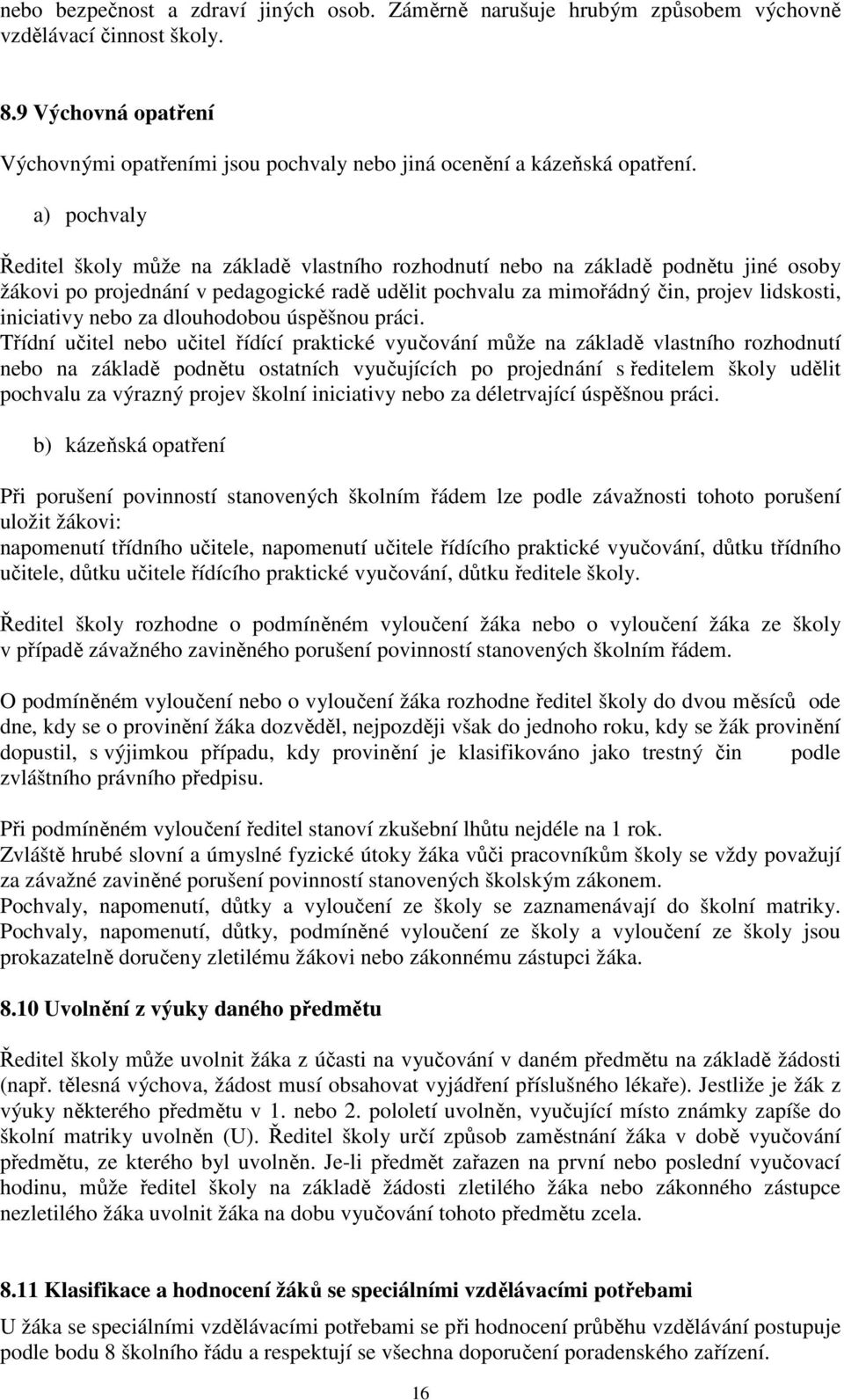 nebo bezpečnost a zdraví jiných osob. Záměrně narušuje hrubým způsobem výchovně vzdělávací činnost školy.

8.9 Výchovná opatření

Výchovnými opatřeními jsou pochvaly nebo jiná ocenění a kázeňská opatření.

a) pochvaly

Ředitel školy může na základě vlastního rozhodnutí nebo na základě podnětu jiné osoby žákovi po projednání v pedagogické radě udělit pochvalu za mimořádný čin, projev lidskosti, iniciativy nebo za dlouhodobou úspěšnou práci.
Třídní učitel nebo učitel řídící praktické vyučování může na základě vlastního rozhodnutí nebo na základě podnětu ostatních vyučujících po projednání s ředitelem školy udělit pochvalu za výrazný projev školní iniciativy nebo za déletrvající úspěšnou práci.

b) kázeňská opatření

Při porušení povinností stanovených školním řádem lze podle závažnosti tohoto porušení uložit žákovi:
napomenutí třídního učitele, napomenutí učitele řídícího praktické vyučování, důtku třídního učitele, důtku učitele řídícího praktické vyučování, důtku ředitele školy.

Ředitel školy rozhodne o podmíněném vyloučení žáka nebo o vyloučení žáka ze školy v případě závažného zaviněného porušení povinností stanovených školním řádem.

O podmíněném vyloučení nebo o vyloučení žáka rozhodne ředitel školy do dvou měsíců ode dne, kdy se o provinění žáka dozvěděl, nejpozději však do jednoho roku, kdy se žák provinění dopustil, s výjimkou případu, kdy provinění je klasifikováno jako trestný čin podle zvláštního právního předpisu.

Při podmíněném vyloučení ředitel stanoví zkušební lhůtu nejdéle na 1 rok.
Zvláště hrubé slovní a úmyslné fyzické útoky žáka vůči pracovníkům školy se vždy považují za závažné zaviněné porušení povinností stanovených školským zákonem.
Pochvaly, napomenutí, důtky a vyloučení ze školy se zaznamenávají do školní matriky. Pochvaly, napomenutí, důtky, podmíněné vyloučení ze školy a vyloučení ze školy jsou prokazatelně doručeny zletilému žákovi nebo zákonnému zástupci žáka.

8.10 Uvolnění z výuky daného předmětu

Ředitel školy může uvolnit žáka z účasti na vyučování v daném předmětu na základě žádosti (např. tělesná výchova, žádost musí obsahovat vyjádření příslušného lékaře). Jestliže je žák z výuky některého předmětu v 1. nebo 2. pololetí uvolněn, vyučující místo známky zapíše do školní matriky uvolněn (U). Ředitel školy určí způsob zaměstnání žáka v době vyučování předmětu, ze kterého byl uvolněn. Je-li předmět zařazen na první nebo poslední vyučovací hodinu, může ředitel školy na základě žádosti zletilého žáka nebo zákonného zástupce nezletilého žáka uvolnit žáka na dobu vyučování tohoto předmětu zcela.

8.11 Klasifikace a hodnocení žáků se speciálními vzdělávacími potřebami

U žáka se speciálními vzdělávacími potřebami se při hodnocení průběhu vzdělávání postupuje podle bodu 8 školního řádu a respektují se všechna doporučení poradenského zařízení.

16